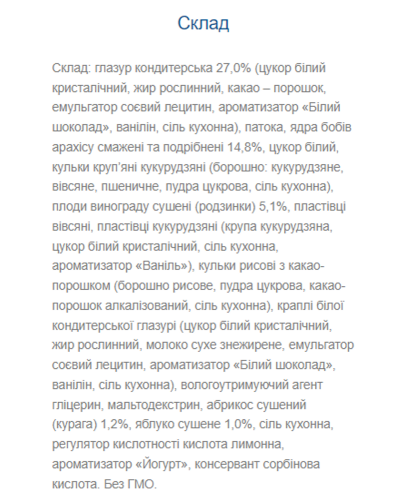 Склад

Склад: глазур кондитерська 27,0% (цукор білий кристалічний, жир рослинний, какао – порошок, емульгатор соєвий лецитин, ароматизатор «Білий шоколад», ванілін, сіль кухонна), патока, ядра бобів арахісу смажені та подрібнені 14,8%, цукор білий, кульки круп'яні кукурудзяні (борошно: кукурудзяне, вівсяне, пшеничне, пудра цукрова, сіль кухонна), плоди винограду сушені (родзинки) 5,1%, пластівці вівсяні, пластівці кукурудзяні (крупа кукурудзяна, цукор білий кристалічний, сіль кухонна, ароматизатор «Ваніль»), кульки рисові з какао-порошком (борошно рисове, пудра цукрова, какао-порошок алкалізований, сіль кухонна), краплі білої кондитерської глазурі (цукор білий кристалічний, жир рослинний, молоко сухе знежирене, емульгатор соєвий лецитин, ароматизатор «Білий шоколад», ванілін, сіль кухонна), вологоутримуючий агент гліцерин, мальтодекстрин, абрикос сушений (курага) 1,2%, яблуко сушене 1,0%, сіль кухонна, регулятор кислотності кислота лимонна, ароматизатор «Йогурт», консервант сорбінова кислота. Без ГМО.